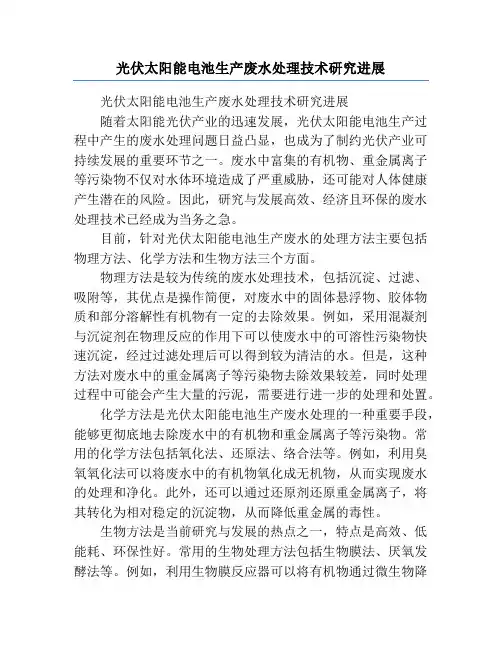 光伏太阳能电池生产废水处理技术研究进展

光伏太阳能电池生产废水处理技术研究进展

随着太阳能光伏产业的迅速发展，光伏太阳能电池生产过程中产生的废水处理问题日益凸显，也成为了制约光伏产业可持续发展的重要环节之一。废水中富集的有机物、重金属离子等污染物不仅对水体环境造成了严重威胁，还可能对人体健康产生潜在的风险。因此，研究与发展高效、经济且环保的废水处理技术已经成为当务之急。

目前，针对光伏太阳能电池生产废水的处理方法主要包括物理方法、化学方法和生物方法三个方面。

物理方法是较为传统的废水处理技术，包括沉淀、过滤、吸附等，其优点是操作简便，对废水中的固体悬浮物、胶体物质和部分溶解性有机物有一定的去除效果。例如，采用混凝剂与沉淀剂在物理反应的作用下可以使废水中的可溶性污染物快速沉淀，经过过滤处理后可以得到较为清洁的水。但是，这种方法对废水中的重金属离子等污染物去除效果较差，同时处理过程中可能会产生大量的污泥，需要进行进一步的处理和处置。

化学方法是光伏太阳能电池生产废水处理的一种重要手段，能够更彻底地去除废水中的有机物和重金属离子等污染物。常用的化学方法包括氧化法、还原法、络合法等。例如，利用臭氧氧化法可以将废水中的有机物氧化成无机物，从而实现废水的处理和净化。此外，还可以通过还原剂还原重金属离子，将其转化为相对稳定的沉淀物，从而降低重金属的毒性。

生物方法是当前研究与发展的热点之一，特点是高效、低能耗、环保性好。常用的生物处理方法包括生物膜法、厌氧发酵法等。例如，利用生物膜反应器可以将有机物通过微生物降